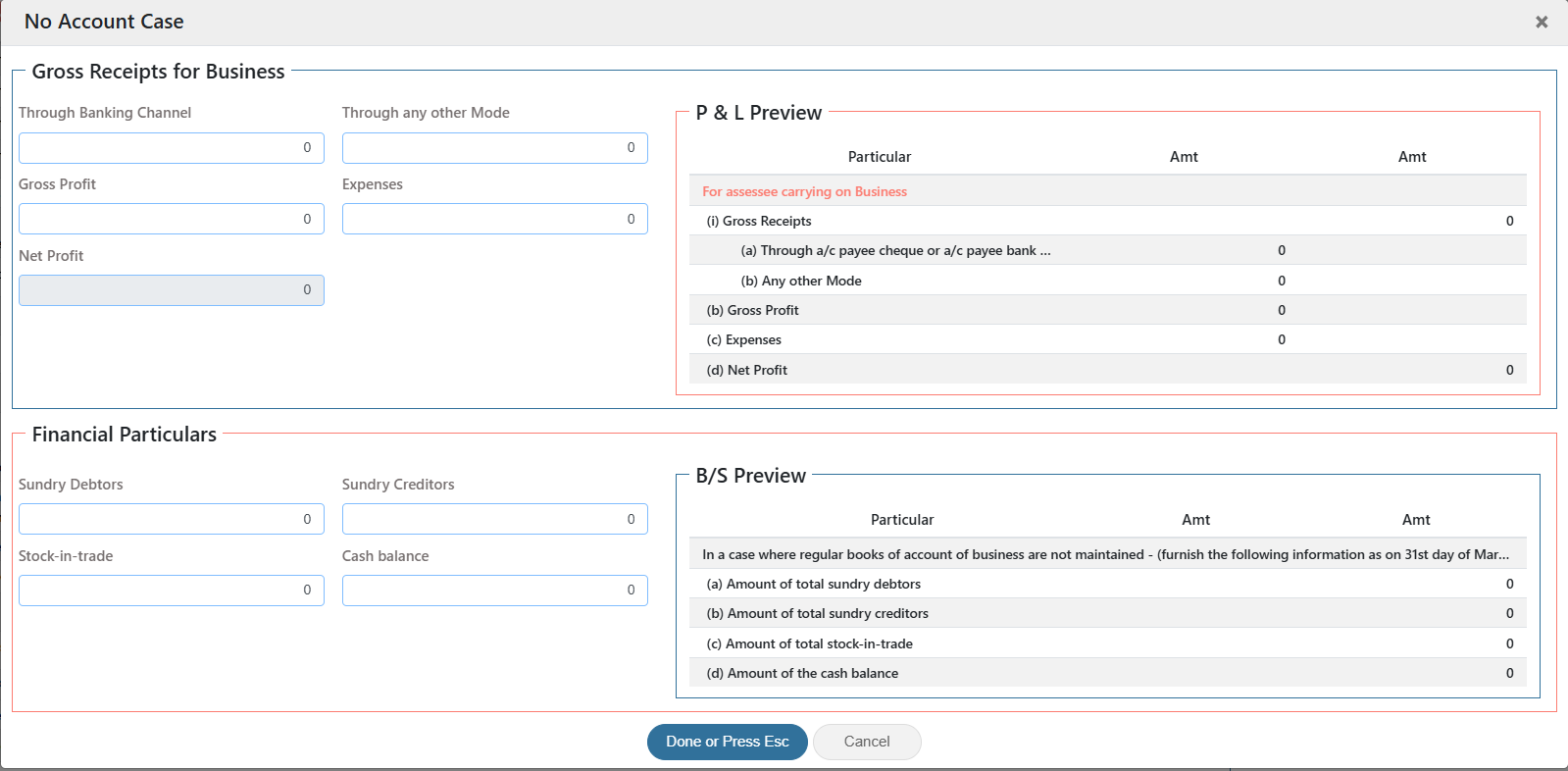 No Account Case

×

Gross Receipts for Business

Through Banking Channel
0

Through any other Mode
0

Gross Profit
0

Expenses
0

Net Profit
0

P & L Preview

| Particular | Amt | Amt |
|---|---|---|
| For assessee carrying on Business | | |
| (i) Gross Receipts | | 0 |
| (a) Through a/c payee cheque or a/c payee bank ... | 0 | |
| (b) Any other Mode | 0 | |
| (b) Gross Profit | 0 | |
| (c) Expenses | 0 | |
| (d) Net Profit | | 0 |

Financial Particulars

Sundry Debtors
0

Sundry Creditors
0

Stock-in-trade
0

Cash balance
0

B/S Preview

| Particular | Amt | Amt |
|---|---|---|
| In a case where regular books of account of business are not maintained - (furnish the following information as on 31st day of Mar... | | |
| (a) Amount of total sundry debtors | | 0 |
| (b) Amount of total sundry creditors | | 0 |
| (c) Amount of total stock-in-trade | | 0 |
| (d) Amount of the cash balance | | 0 |

Done or Press Esc
Cancel